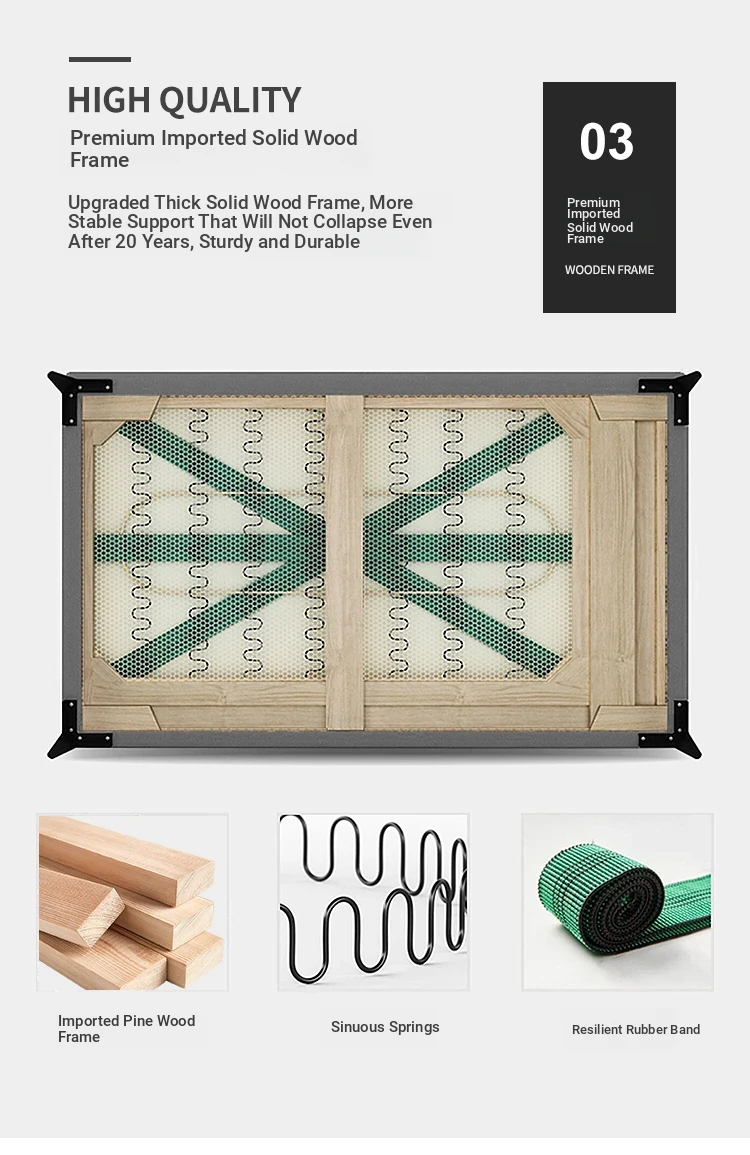 HIGH QUALITY

Premium Imported Solid Wood Frame

Upgraded Thick Solid Wood Frame, More Stable Support That Will Not Collapse Even After 20 Years, Sturdy and Durable

03

Premium Imported Solid Wood Frame

WOODEN FRAME

Imported Pine Wood Frame

Sinuous Springs

Resilient Rubber Band